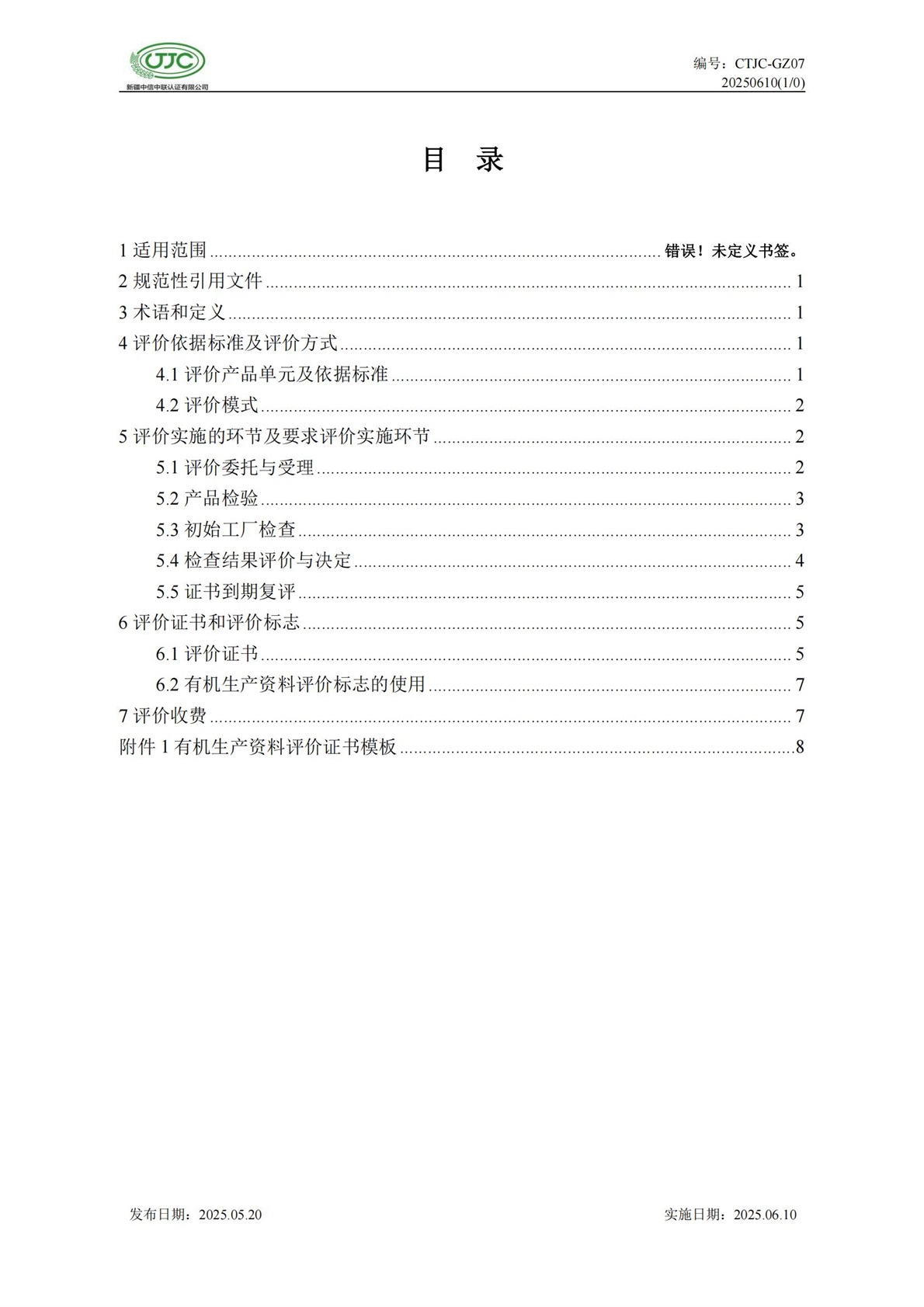 CTJC
新疆中信中联认证有限公司

编号：CTJC-GZ07
20250610(1/0)

目 录

1 适用范围 ........ 错误！未定义书签。
2 规范性引用文件 ........ 1
3 术语和定义 ........ 1
4 评价依据标准及评价方式 ........ 1
4.1 评价产品单元及依据标准 ........ 1
4.2 评价模式 ........ 2
5 评价实施的环节及要求评价实施环节 ........ 2
5.1 评价委托与受理 ........ 2
5.2 产品检验 ........ 3
5.3 初始工厂检查 ........ 3
5.4 检查结果评价与决定 ........ 4
5.5 证书到期复评 ........ 5
6 评价证书和评价标志 ........ 5
6.1 评价证书 ........ 5
6.2 有机生产资料评价标志的使用 ........ 7
7 评价收费 ........ 7
附件 1 有机生产资料评价证书模板 ........ 8

发布日期：2025.05.20

实施日期：2025.06.10